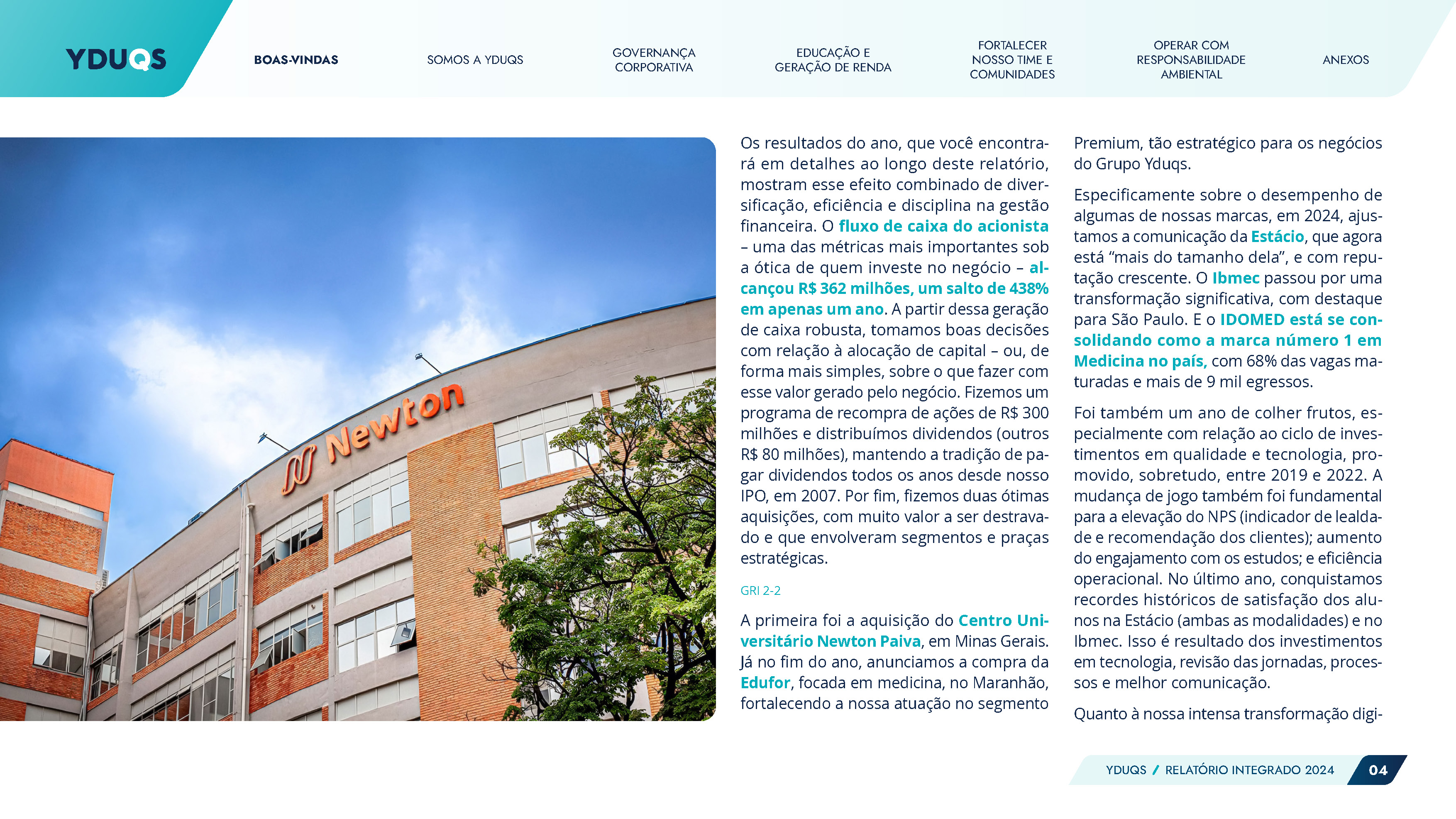 YDUQS

BOAS-VINDAS

SOMOS A YDUQS

GOVERNANÇA CORPORATIVA

EDUCAÇÃO E GERAÇÃO DE RENDA

FORTALECER NOSSO TIME E COMUNIDADES

OPERAR COM RESPONSABILIDADE AMBIENTAL

ANEXOS

Newton

Os resultados do ano, que você encontrará em detalhes ao longo deste relatório, mostram esse efeito combinado de diversificação, eficiência e disciplina na gestão financeira. O fluxo de caixa do acionista – uma das métricas mais importantes sob a ótica de quem investe no negócio – alcançou R$ 362 milhões, um salto de 438% em apenas um ano. A partir dessa geração de caixa robusta, tomamos boas decisões com relação à alocação de capital – ou, de forma mais simples, sobre o que fazer com esse valor gerado pelo negócio. Fizemos um programa de recompra de ações de R$ 300 milhões e distribuímos dividendos (outros R$ 80 milhões), mantendo a tradição de pagar dividendos todos os anos desde nosso IPO, em 2007. Por fim, fizemos duas ótimas aquisições, com muito valor a ser destravado e que envolveram segmentos e praças estratégicas.

GRI 2-2

A primeira foi a aquisição do Centro Universitário Newton Paiva, em Minas Gerais. Já no fim do ano, anunciamos a compra da Edufor, focada em medicina, no Maranhão, fortalecendo a nossa atuação no segmento Premium, tão estratégico para os negócios do Grupo Yduqs.

Especificamente sobre o desempenho de algumas de nossas marcas, em 2024, ajustamos a comunicação da Estácio, que agora está “mais do tamanho dela”, e com reputação crescente. O Ibmec passou por uma transformação significativa, com destaque para São Paulo. E o IDOMED está se consolidando como a marca número 1 em Medicina no país, com 68% das vagas maturadas e mais de 9 mil egressos.

Foi também um ano de colher frutos, especialmente com relação ao ciclo de investimentos em qualidade e tecnologia, promovido, sobretudo, entre 2019 e 2022. A mudança de jogo também foi fundamental para a elevação do NPS (indicador de lealdade e recomendação dos clientes); aumento do engajamento com os estudos; e eficiência operacional. No último ano, conquistamos recordes históricos de satisfação dos alunos na Estácio (ambas as modalidades) e no Ibmec. Isso é resultado dos investimentos em tecnologia, revisão das jornadas, processos e melhor comunicação.

Quanto à nossa intensa transformação digi-

YDUQS / RELATÓRIO INTEGRADO 2024 04